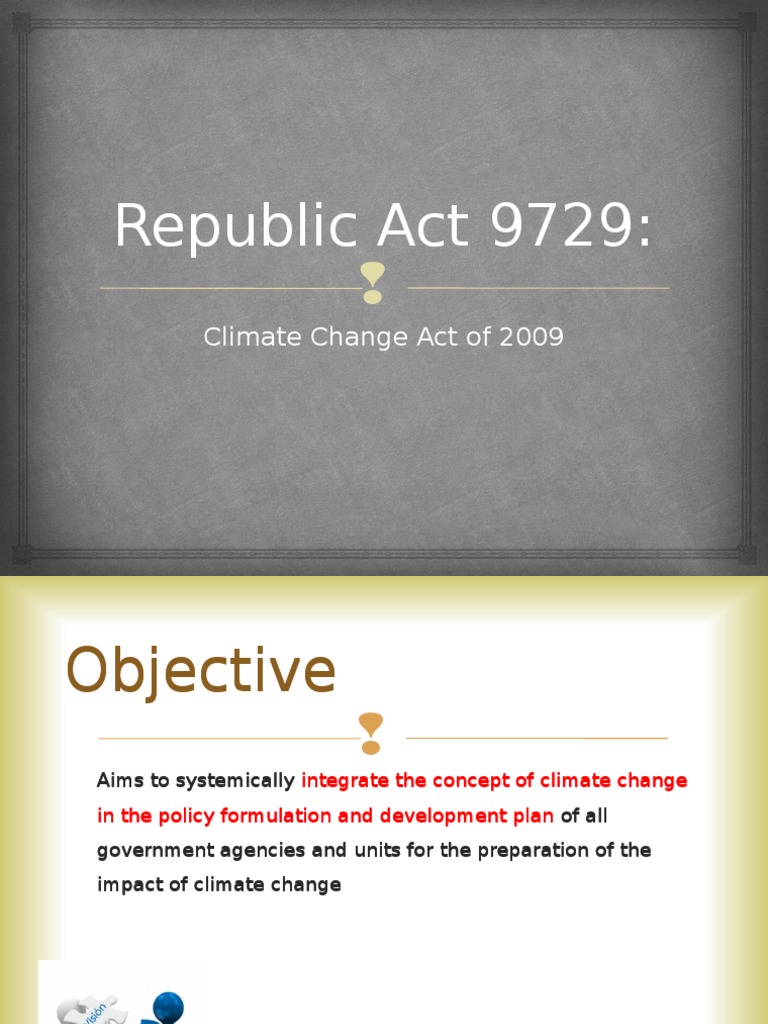 Republic Act 9729:

Climate Change Act of 2009

Objective

Aims to systemically integrate the concept of climate change in the policy formulation and development plan of all government agencies and units for the preparation of the impact of climate change

Vision